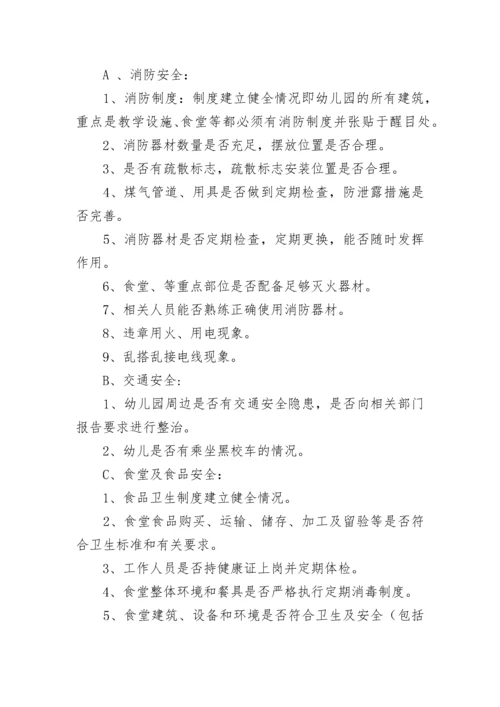 A 、消防安全：

1、消防制度：制度建立健全情况即幼儿园的所有建筑，重点是教学设施、食堂等都必须有消防制度并张贴于醒目处。

2、消防器材数量是否充足，摆放位置是否合理。

3、是否有疏散标志，疏散标志安装位置是否合理。

4、煤气管道、用具是否做到定期检查，防泄露措施是否完善。

5、消防器材是否定期检查，定期更换，能否随时发挥作用。

6、食堂、等重点部位是否配备足够灭火器材。

7、相关人员能否熟练正确使用消防器材。

8、违章用火、用电现象。

9、乱搭乱接电线现象。

B、交通安全：

1、幼儿园周边是否有交通安全隐患，是否向相关部门报告要求进行整治。

2、幼儿是否有乘坐黑校车的情况。

C、食堂及食品安全：

1、食品卫生制度建立健全情况。

2、食堂食品购买、运输、储存、加工及留验等是否符合卫生标准和有关要求。

3、工作人员是否持健康证上岗并定期体检。

4、食堂整体环境和餐具是否严格执行定期消毒制度。

5、食堂建筑、设备和环境是否符合卫生及安全（包括